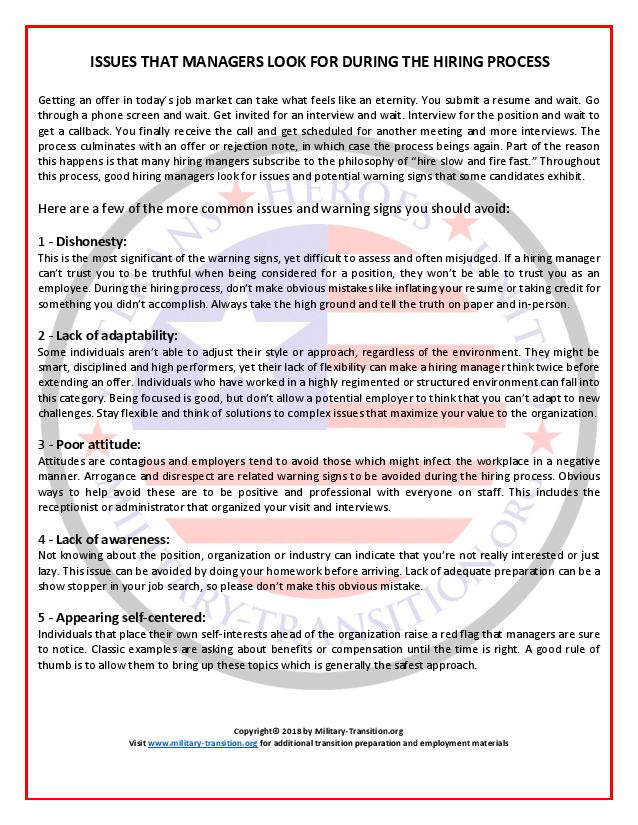 ISSUES THAT MANAGERS LOOK FOR DURING THE HIRING PROCESS

Getting an offer in today's job market can take what feels like an eternity. You submit a resume and wait. Go through a phone screen and wait. Get invited for an interview and wait. Interview for the position and wait to get a callback. You finally receive the call and get scheduled for another meeting and more interviews. The process culminates with an offer or rejection note, in which case the process beings again. Part of the reason this happens is that many hiring mangers subscribe to the philosophy of "hire slow and fire fast." Throughout this process, good hiring managers look for issues and potential warning signs that some candidates exhibit.

Here are a few of the more common issues and warning signs you should avoid:

1 - Dishonesty:
This is the most significant of the warning signs, yet difficult to assess and often misjudged. If a hiring manager can't trust you to be truthful when being considered for a position, they won't be able to trust you as an employee. During the hiring process, don't make obvious mistakes like inflating your resume or taking credit for something you didn't accomplish. Always take the high ground and tell the truth on paper and in-person.

2 - Lack of adaptability:
Some individuals aren't able to adjust their style or approach, regardless of the environment. They might be smart, disciplined and high performers, yet their lack of flexibility can make a hiring manager think twice before extending an offer. Individuals who have worked in a highly regimented or structured environment can fall into this category. Being focused is good, but don't allow a potential employer to think that you can't adapt to new challenges. Stay flexible and think of solutions to complex issues that maximize your value to the organization.

3 - Poor attitude:
Attitudes are contagious and employers tend to avoid those which might infect the workplace in a negative manner. Arrogance and disrespect are related warning signs to be avoided during the hiring process. Obvious ways to help avoid these are to be positive and professional with everyone on staff. This includes the receptionist or administrator that organized your visit and interviews.

4 - Lack of awareness:
Not knowing about the position, organization or industry can indicate that you're not really interested or just lazy. This issue can be avoided by doing your homework before arriving. Lack of adequate preparation can be a show stopper in your job search, so please don't make this obvious mistake.

5 - Appearing self-centered:
Individuals that place their own self-interests ahead of the organization raise a red flag that managers are sure to notice. Classic examples are asking about benefits or compensation until the time is right. A good rule of thumb is to allow them to bring up these topics which is generally the safest approach.

Copyright© 2018 by Military-Transition.org
Visit www.military-transition.org for additional transition preparation and employment materials